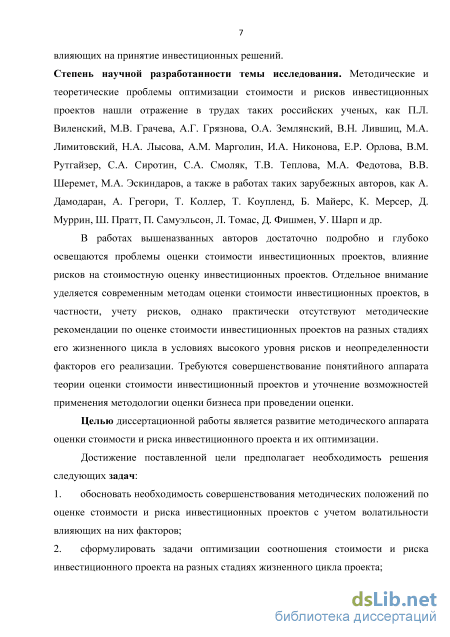 7

влияющих на принятие инвестиционных решений.

**Степень научной разработанности темы исследования.** Методические и теоретические проблемы оптимизации стоимости и рисков инвестиционных проектов нашли отражение в трудах таких российских ученых, как П.Л. Виленский, М.В. Грачева, А.Г. Грязнова, О.А. Землянский, В.Н. Лившиц, М.А. Лимитовский, Н.А. Лысова, А.М. Марголин, И.А. Никонова, Е.Р. Орлова, В.М. Рутгайзер, С.А. Сиротин, С.А. Смоляк, Т.В. Теплова, М.А. Федотова, В.В. Шеремет, М.А. Эскиндаров, а также в работах таких зарубежных авторов, как А. Дамодаран, А. Грегори, Т. Коллер, Т. Коупленд, Б. Майерс, К. Мерсер, Д. Муррин, Ш. Пратт, П. Самуэльсон, Л. Томас, Д. Фишмен, У. Шарп и др.

В работах вышеназванных авторов достаточно подробно и глубоко освещаются проблемы оценки стоимости инвестиционных проектов, влияние рисков на стоимостную оценку инвестиционных проектов. Отдельное внимание уделяется современным методам оценки стоимости инвестиционных проектов, в частности, учету рисков, однако практически отсутствуют методические рекомендации по оценке стоимости инвестиционных проектов на разных стадиях его жизненного цикла в условиях высокого уровня рисков и неопределенности факторов его реализации. Требуются совершенствование понятийного аппарата теории оценки стоимости инвестиционный проектов и уточнение возможностей применения методологии оценки бизнеса при проведении оценки.

**Целью** диссертационной работы является развитие методического аппарата оценки стоимости и риска инвестиционного проекта и их оптимизации.

Достижение поставленной цели предполагает необходимость решения следующих **задач**:

1. обосновать необходимость совершенствования методических положений по оценке стоимости и риска инвестиционных проектов с учетом волатильности влияющих на них факторов;

2. сформулировать задачи оптимизации соотношения стоимости и риска инвестиционного проекта на разных стадиях жизненного цикла проекта;

dsLib.net
библиотека диссертаций